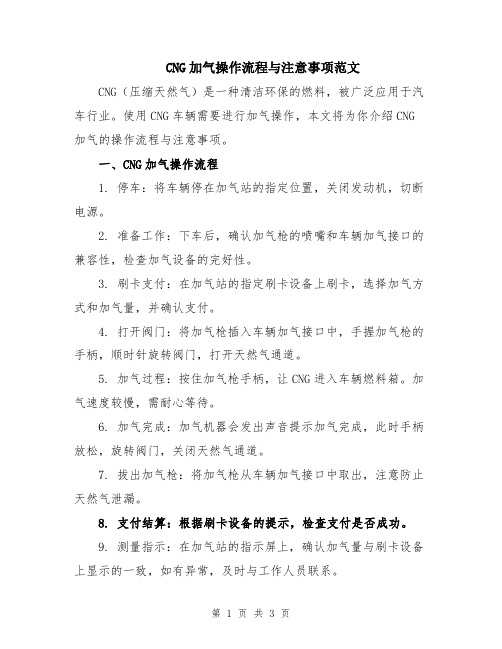 CNG加气操作流程与注意事项范文

CNG（压缩天然气）是一种清洁环保的燃料，被广泛应用于汽车行业。使用CNG车辆需要进行加气操作，本文将为你介绍CNG加气的操作流程与注意事项。

一、CNG加气操作流程

1. 停车：将车辆停在加气站的指定位置，关闭发动机，切断电源。

2. 准备工作：下车后，确认加气枪的喷嘴和车辆加气接口的兼容性，检查加气设备的完好性。

3. 刷卡支付：在加气站的指定刷卡设备上刷卡，选择加气方式和加气量，并确认支付。

4. 打开阀门：将加气枪插入车辆加气接口中，手握加气枪的手柄，顺时针旋转阀门，打开天然气通道。

5. 加气过程：按住加气枪手柄，让CNG进入车辆燃料箱。加气速度较慢，需耐心等待。

6. 加气完成：加气机器会发出声音提示加气完成，此时手柄放松，旋转阀门，关闭天然气通道。

7. 拔出加气枪：将加气枪从车辆加气接口中取出，注意防止天然气泄漏。

8. 支付结算：根据刷卡设备的提示，检查支付是否成功。

9. 测量指示：在加气站的指示屏上，确认加气量与刷卡设备上显示的一致，如有异常，及时与工作人员联系。

第 1 页 共 3 页